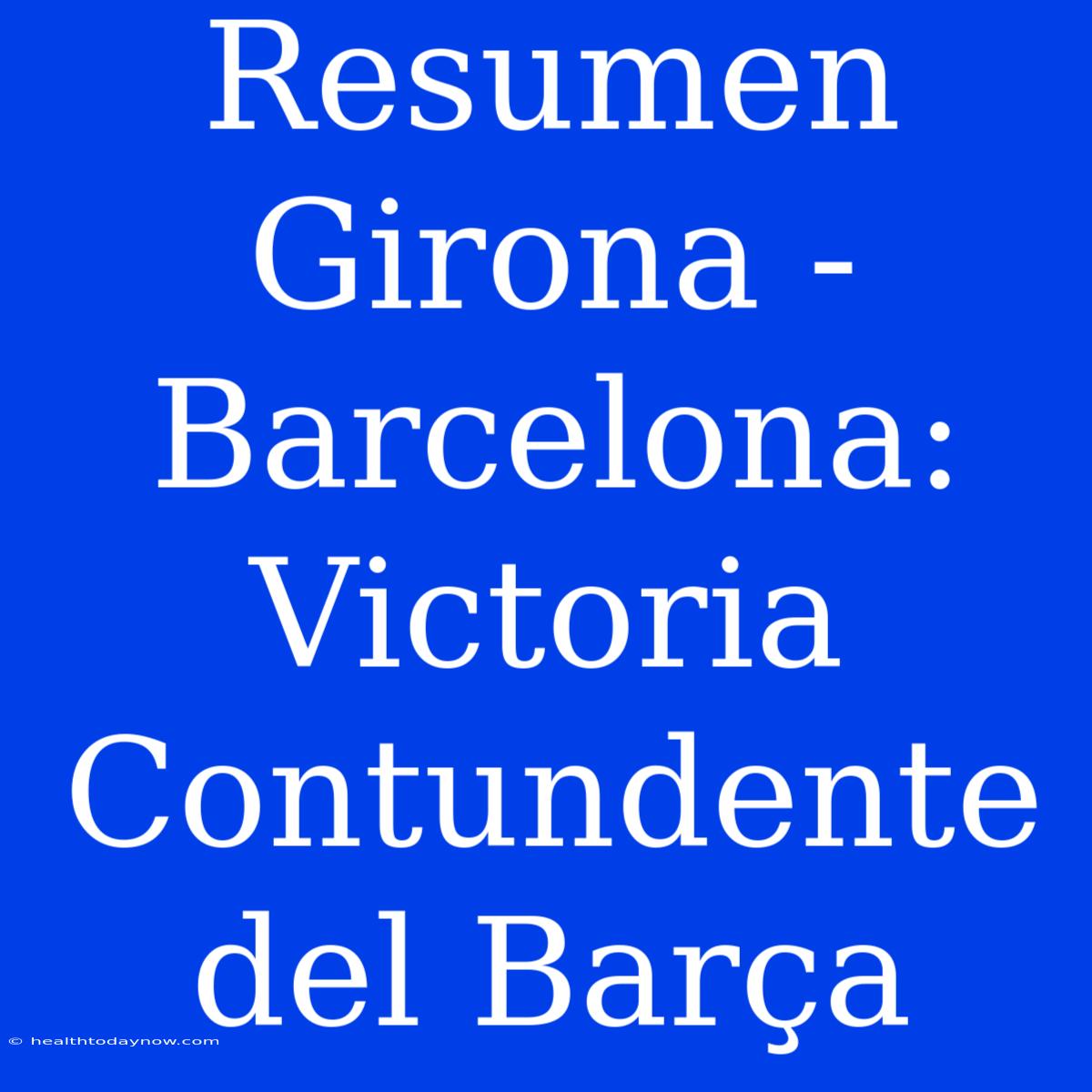 Resumen Girona - Barcelona: Victoria Contundente del Barça

© healthtodaynow.com